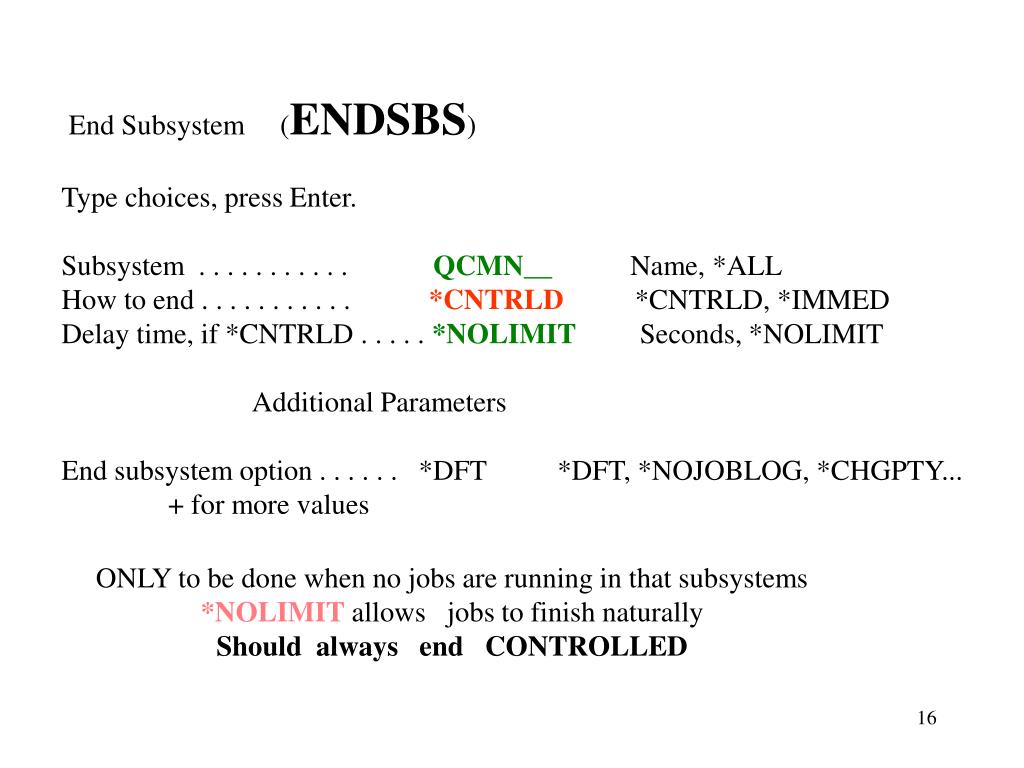 End Subsystem (ENDSBS)

Type choices, press Enter.

Subsystem . . . . . . . . . . . QCMN__ Name, *ALL
How to end . . . . . . . . . . . *CNTRLD *CNTRLD, *IMMED
Delay time, if *CNTRLD . . . . . *NOLIMIT Seconds, *NOLIMIT

Additional Parameters

End subsystem option . . . . . . *DFT *DFT, *NOJOBLOG, *CHGPTY...
+ for more values

ONLY to be done when no jobs are running in that subsystems
*NOLIMIT allows jobs to finish naturally
Should always end CONTROLLED

16